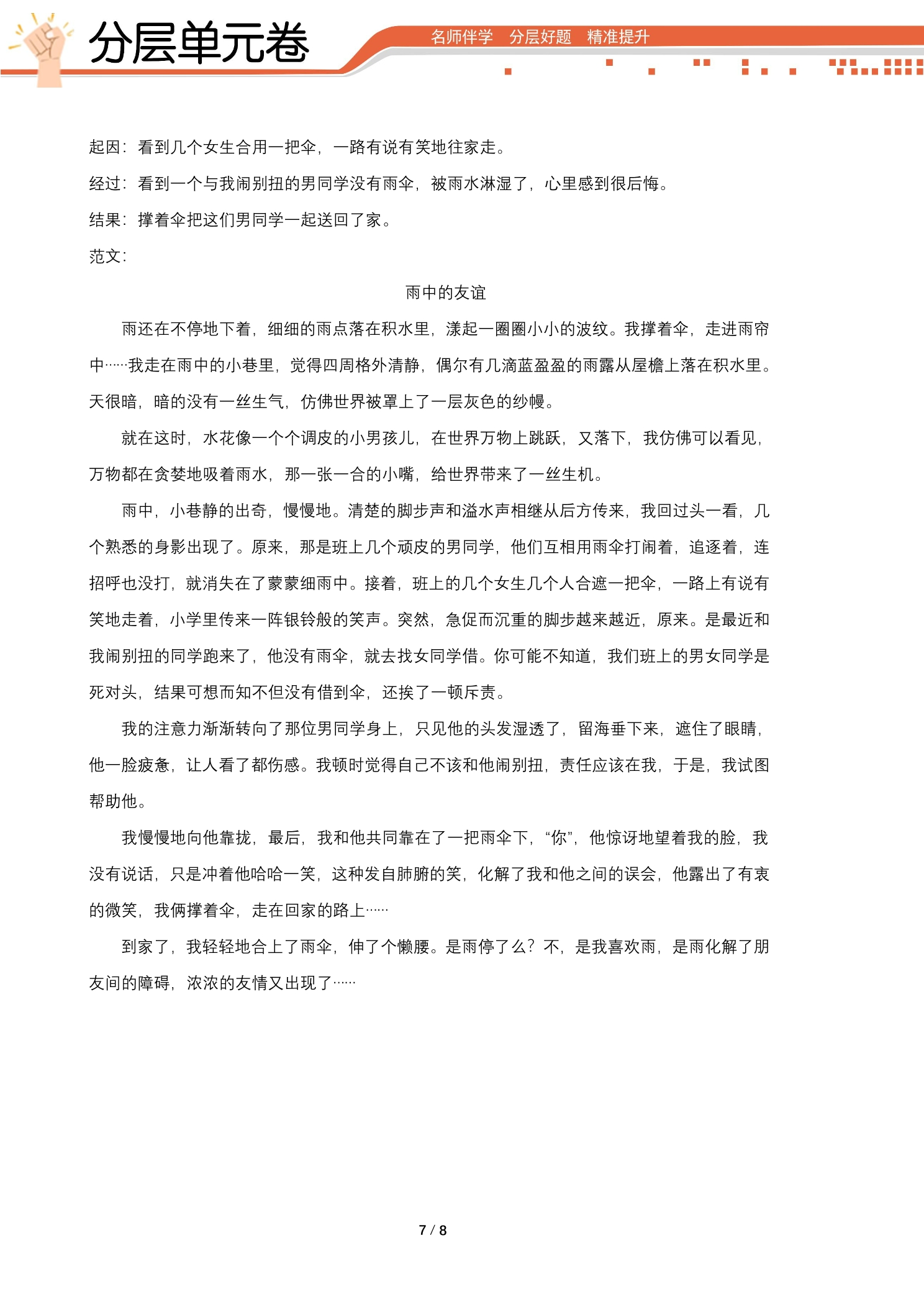 分层单元卷

名师伴学 分层好题 精准提升

起因：看到几个女生合用一把伞，一路有说有笑地往家走。

经过：看到一个与我闹别扭的男同学没有雨伞，被雨水淋湿了，心里感到很后悔。

结果：撑着伞把这们男同学一起送回了家。

范文：

雨中的友谊

雨还在不停地下着，细细的雨点落在积水里，漾起一圈圈小小的波纹。我撑着伞，走进雨帘中……我走在雨中的小巷里，觉得四周格外清静，偶尔有几滴蓝盈盈的雨露从屋檐上落在积水里。天很暗，暗的没有一丝生气，仿佛世界被罩上了一层灰色的纱幔。

就在这时，水花像一个个调皮的小男孩儿，在世界万物上跳跃，又落下，我仿佛可以看见，万物都在贪婪地吸着雨水，那一张一合的小嘴，给世界带来了一丝生机。

雨中，小巷静的出奇，慢慢地。清楚的脚步声和溢水声相继从后方传来，我回过头一看，几个熟悉的身影出现了。原来，那是班上几个顽皮的男同学，他们互相用雨伞打闹着，追逐着，连招呼也没打，就消失在了蒙蒙细雨中。接着，班上的几个女生几个人合遮一把伞，一路上有说有笑地走着，小学里传来一阵银铃般的笑声。突然，急促而沉重的脚步越来越近，原来。是最近和我闹别扭的同学跑来了，他没有雨伞，就去找女同学借。你可能不知道，我们班上的男女同学是死对头，结果可想而知不但没有借到伞，还挨了一顿斥责。

我的注意力渐渐转向了那位男同学身上，只见他的头发湿透了，留海垂下来，遮住了眼睛，他一脸疲惫，让人看了都伤感。我顿时觉得自己不该和他闹别扭，责任应该在我，于是，我试图帮助他。

我慢慢地向他靠拢，最后，我和他共同靠在了一把雨伞下，“你”，他惊讶地望着我的脸，我没有说话，只是冲着他哈哈一笑，这种发自肺腑的笑，化解了我和他之间的误会，他露出了有衷的微笑，我俩撑着伞，走在回家的路上……

到家了，我轻轻地合上了雨伞，伸了个懒腰。是雨停了么？不，是我喜欢雨，是雨化解了朋友间的障碍，浓浓的友情又出现了……

7 / 8